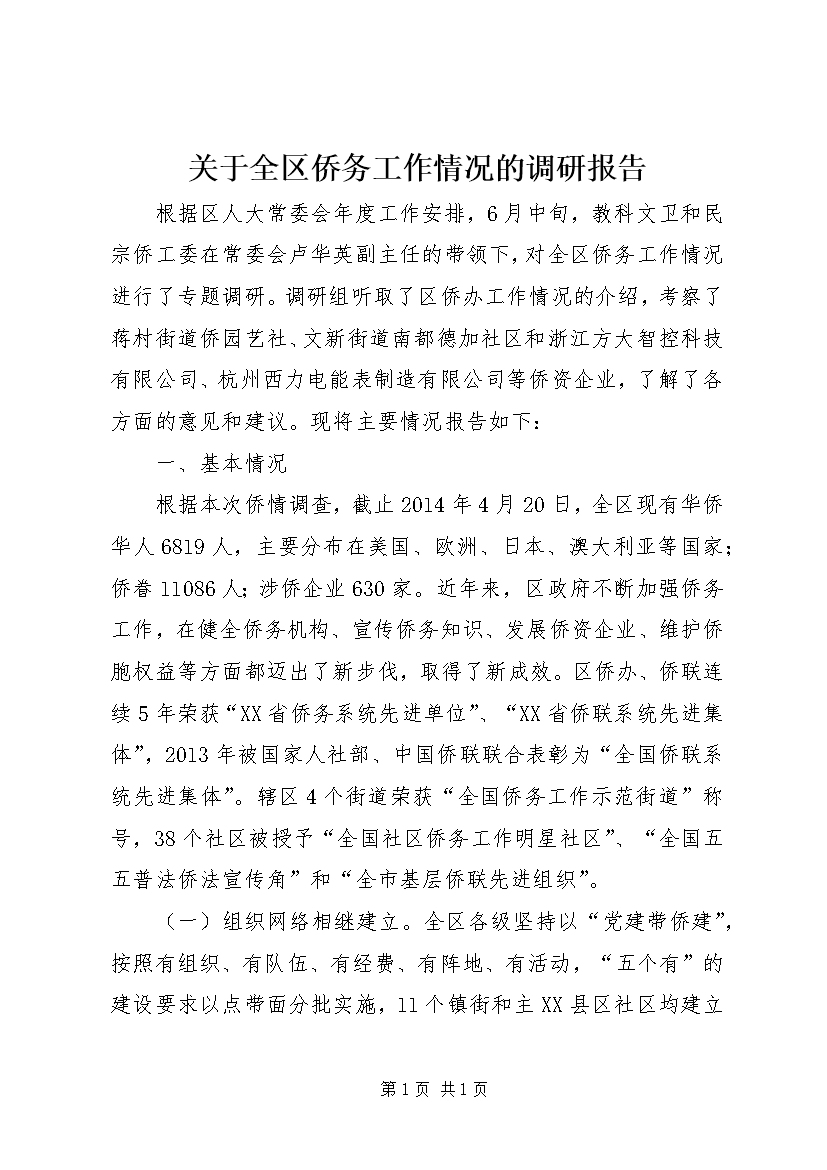 关于全区侨务工作情况的调研报告

根据区人大常委会年度工作安排，6月中旬，教科文卫和民宗侨工委在常委会卢华英副主任的带领下，对全区侨务工作情况进行了专题调研。调研组听取了区侨办工作情况的介绍，考察了蒋村街道侨园艺社、文新街道南都德加社区和浙江方大智控科技有限公司、杭州西力电能表制造有限公司等侨资企业，了解了各方面的意见和建议。现将主要情况报告如下：

一、基本情况

根据本次侨情调查，截止2014年4月20日，全区现有华侨华人6819人，主要分布在美国、欧洲、日本、澳大利亚等国家；侨眷11086人；涉侨企业630家。近年来，区政府不断加强侨务工作，在健全侨务机构、宣传侨务知识、发展侨资企业、维护侨胞权益等方面都迈出了新步伐，取得了新成效。区侨办、侨联连续5年荣获“XX省侨务系统先进单位”、“XX省侨联系统先进集体”，2013年被国家人社部、中国侨联联合表彰为“全国侨联系统先进集体”。辖区4个街道荣获“全国侨务工作示范街道”称号，38个社区被授予“全国社区侨务工作明星社区”、“全国五五普法侨法宣传角”和“全市基层侨联先进组织”。

（一）组织网络相继建立。全区各级坚持以“党建带侨建”，按照有组织、有队伍、有经费、有阵地、有活动，“五个有”的建设要求以点带面分批实施，11个镇街和主XX县区社区均建立

第1页 共1页